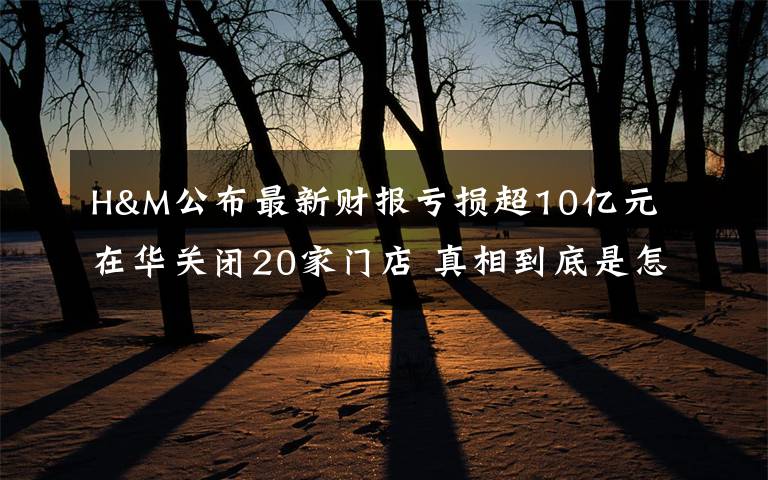 H&M公布最新财报亏损超10亿元
在华关闭20家门店 真相到底是怎